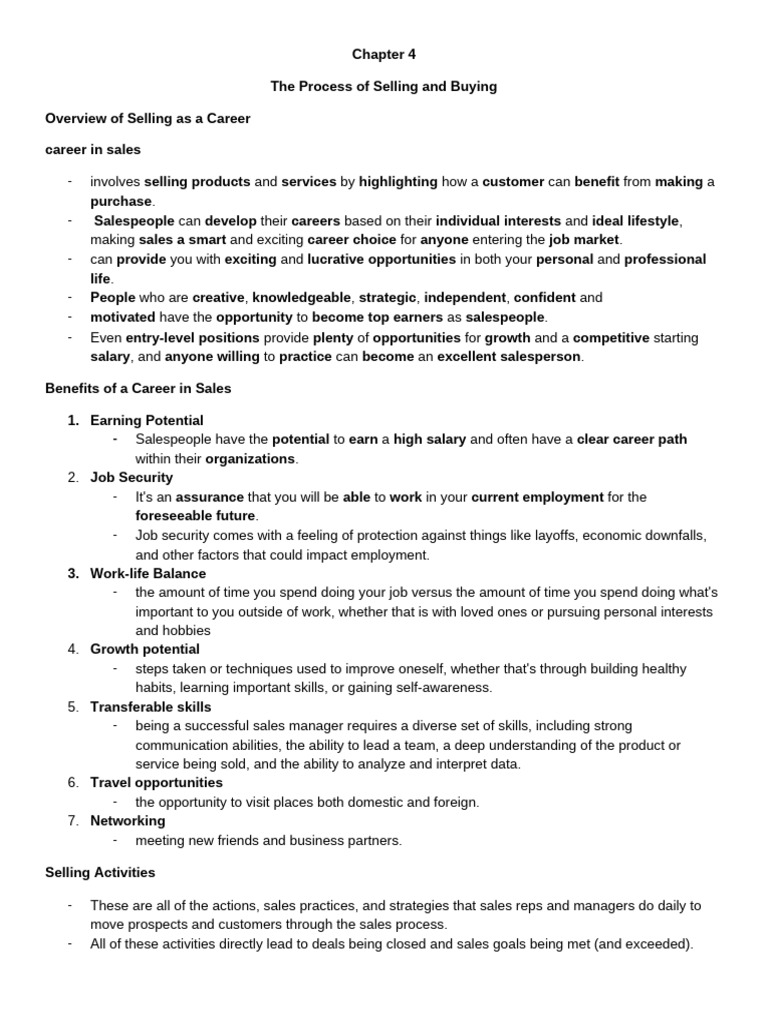 Chapter 4

The Process of Selling and Buying

Overview of Selling as a Career

career in sales

- involves selling products and services by highlighting how a customer can benefit from making a purchase.
- Salespeople can develop their careers based on their individual interests and ideal lifestyle, making sales a smart and exciting career choice for anyone entering the job market.
- can provide you with exciting and lucrative opportunities in both your personal and professional life.
- People who are creative, knowledgeable, strategic, independent, confident and
- motivated have the opportunity to become top earners as salespeople.
- Even entry-level positions provide plenty of opportunities for growth and a competitive starting salary, and anyone willing to practice can become an excellent salesperson.

Benefits of a Career in Sales

1. Earning Potential
- Salespeople have the potential to earn a high salary and often have a clear career path within their organizations.
2. Job Security
- It's an assurance that you will be able to work in your current employment for the foreseeable future.
- Job security comes with a feeling of protection against things like layoffs, economic downfalls, and other factors that could impact employment.
3. Work-life Balance
- the amount of time you spend doing your job versus the amount of time you spend doing what's important to you outside of work, whether that is with loved ones or pursuing personal interests and hobbies
4. Growth potential
- steps taken or techniques used to improve oneself, whether that's through building healthy habits, learning important skills, or gaining self-awareness.
5. Transferable skills
- being a successful sales manager requires a diverse set of skills, including strong communication abilities, the ability to lead a team, a deep understanding of the product or service being sold, and the ability to analyze and interpret data.
6. Travel opportunities
- the opportunity to visit places both domestic and foreign.
7. Networking
- meeting new friends and business partners.

Selling Activities

- These are all of the actions, sales practices, and strategies that sales reps and managers do daily to move prospects and customers through the sales process.
- All of these activities directly lead to deals being closed and sales goals being met (and exceeded).